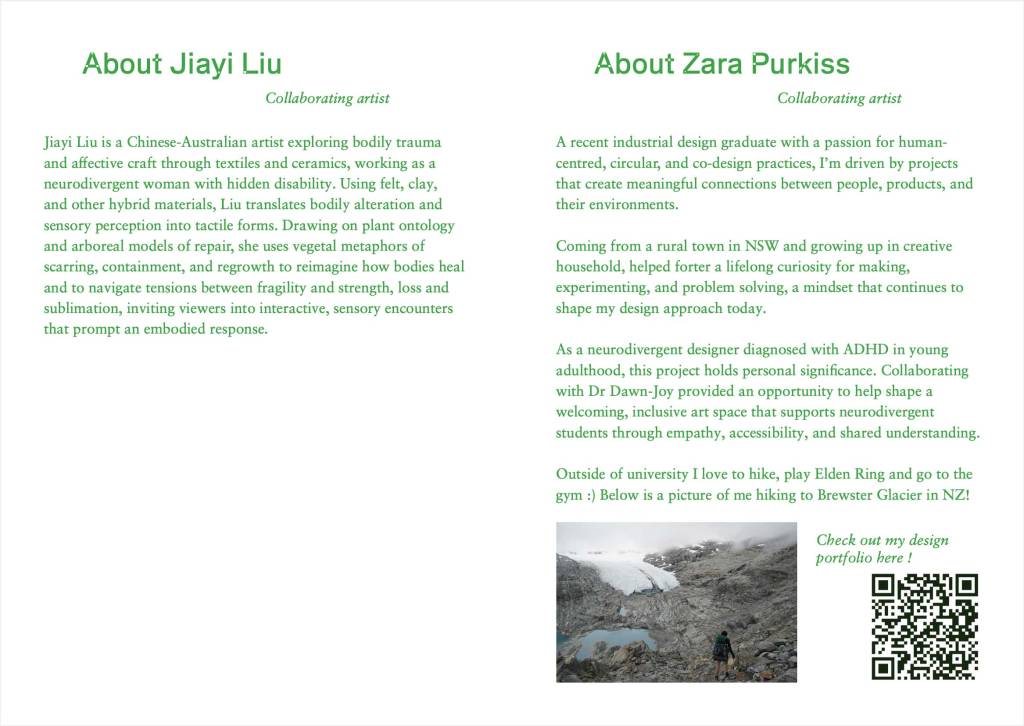 About Jiayi Liu

Collaborating artist

Jiayi Liu is a Chinese-Australian artist exploring bodily trauma and affective craft through textiles and ceramics, working as a neurodivergent woman with hidden disability. Using felt, clay, and other hybrid materials, Liu translates bodily alteration and sensory perception into tactile forms. Drawing on plant ontology and arboreal models of repair, she uses vegetal metaphors of scarring, containment, and regrowth to reimagine how bodies heal and to navigate tensions between fragility and strength, loss and sublimation, inviting viewers into interactive, sensory encounters that prompt an embodied response.

About Zara Purkiss

Collaborating artist

A recent industrial design graduate with a passion for human-centred, circular, and co-design practices, I'm driven by projects that create meaningful connections between people, products, and their environments.

Coming from a rural town in NSW and growing up in creative household, helped forter a lifelong curiosity for making, experimenting, and problem solving, a mindset that continues to shape my design approach today.

As a neurodivergent designer diagnosed with ADHD in young adulthood, this project holds personal significance. Collaborating with Dr Dawn-Joy provided an opportunity to help shape a welcoming, inclusive art space that supports neurodivergent students through empathy, accessibility, and shared understanding.

Outside of university I love to hike, play Elden Ring and go to the gym :) Below is a picture of me hiking to Brewster Glacier in NZ!

Check out my design portfolio here !